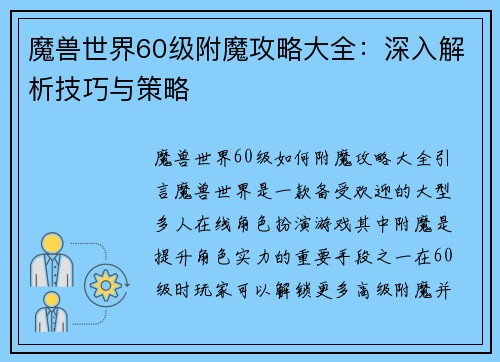 魔兽世界60级附魔攻略大全：深入解析技巧与策略

魔兽世界60级如何附魔攻略大全引言魔兽世界是一款备受欢迎的大型多人在线角色扮演游戏其中附魔是提升角色实力的重要手段之一在60级时玩家可以解锁更多高级附魔并